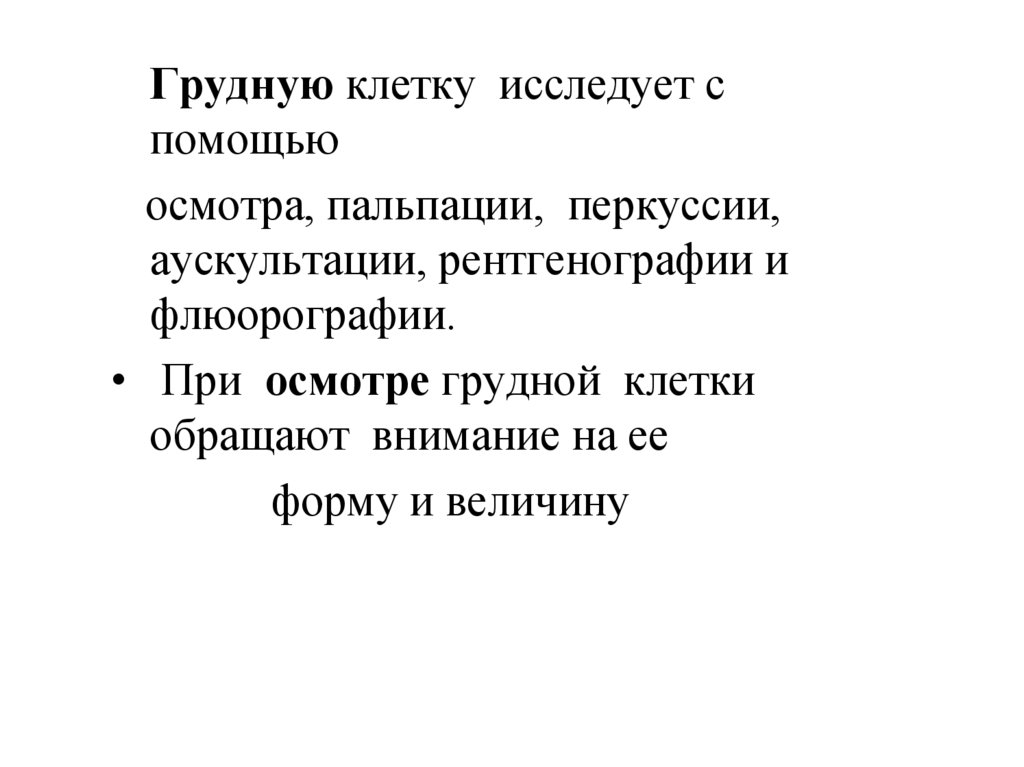 Грудную клетку исследует с помощью

осмотра, пальпации, перкуссии, аускультации, рентгенографии и флюорографии.

• При осмотре грудной клетки обращают внимание на ее

форму и величину